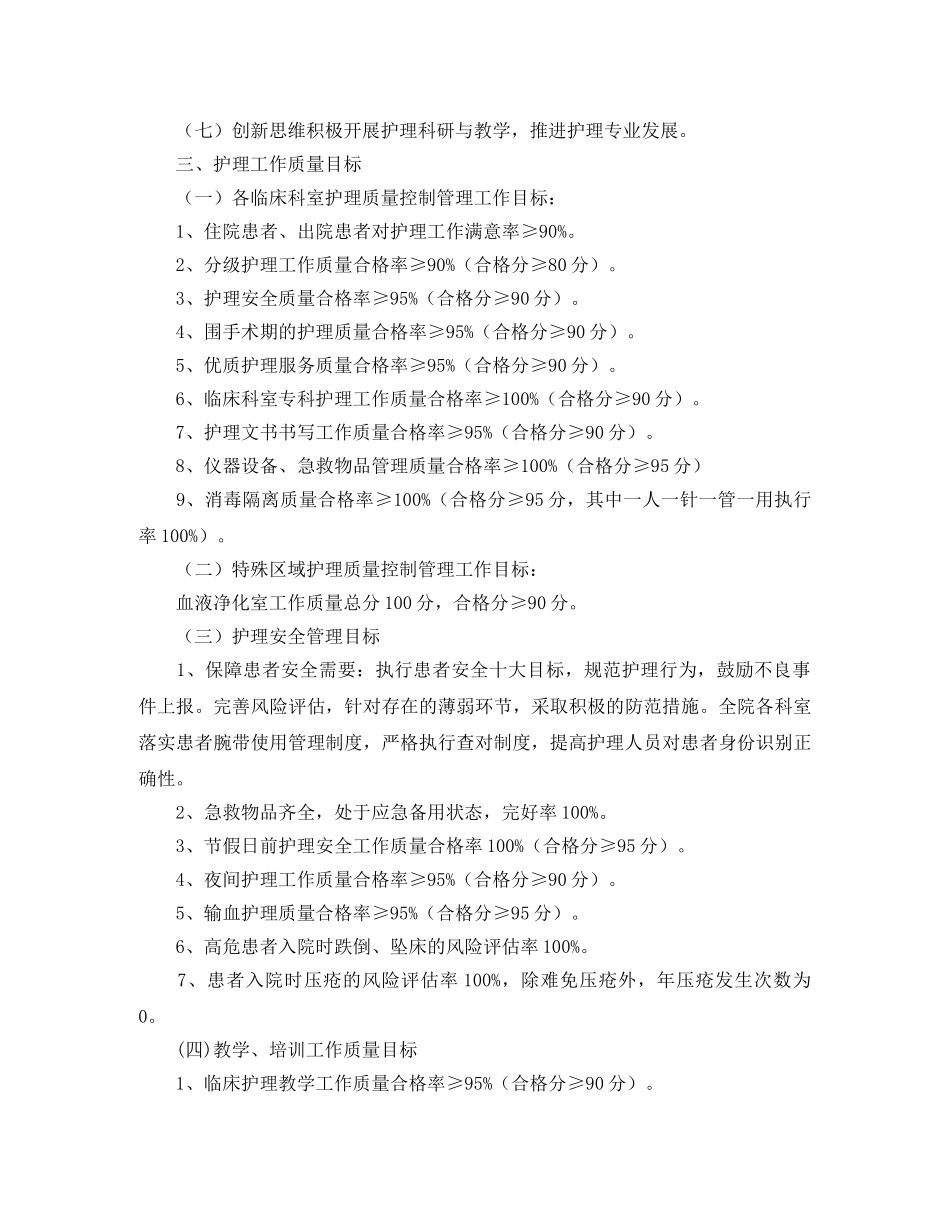 （七）创新思维积极开展护理科研与教学，推进护理专业发展。

三、护理工作质量目标

（一）各临床科室护理质量控制管理工作目标：

1、住院患者、出院患者对护理工作满意率≥90%。

2、分级护理工作质量合格率≥90%（合格分≥80 分）。

3、护理安全质量合格率≥95%（合格分≥90 分）。

4、围手术期的护理质量合格率≥95%（合格分≥90 分）。

5、优质护理服务质量合格率≥95%（合格分≥90 分）。

6、临床科室专科护理工作质量合格率≥100%（合格分≥90 分）。

7、护理文书书写工作质量合格率≥95%（合格分≥90 分）。

8、仪器设备、急救物品管理质量合格率≥100%（合格分≥95 分）

9、消毒隔离质量合格率≥100%（合格分≥95 分，其中一人一针一管一用执行率 100%）。

（二）特殊区域护理质量控制管理工作目标：

血液净化室工作质量总分 100 分，合格分≥90 分。

（三）护理安全管理目标

1、保障患者安全需要：执行患者安全十大目标，规范护理行为，鼓励不良事件上报。完善风险评估，针对存在的薄弱环节，采取积极的防范措施。全院各科室落实患者腕带使用管理制度，严格执行查对制度，提高护理人员对患者身份识别正确性。

2、急救物品齐全，处于应急备用状态，完好率 100%。

3、节假日前护理安全工作质量合格率 100%（合格分≥95 分）。

4、夜间护理工作质量合格率≥95%（合格分≥90 分）。

5、输血护理质量合格率≥95%（合格分≥95 分）。

6、高危患者入院时跌倒、坠床的风险评估率 100%。

7、患者入院时压疮的风险评估率 100%，除难免压疮外，年压疮发生次数为 0。

(四)教学、培训工作质量目标

1、临床护理教学工作质量合格率≥95%（合格分≥90 分）。